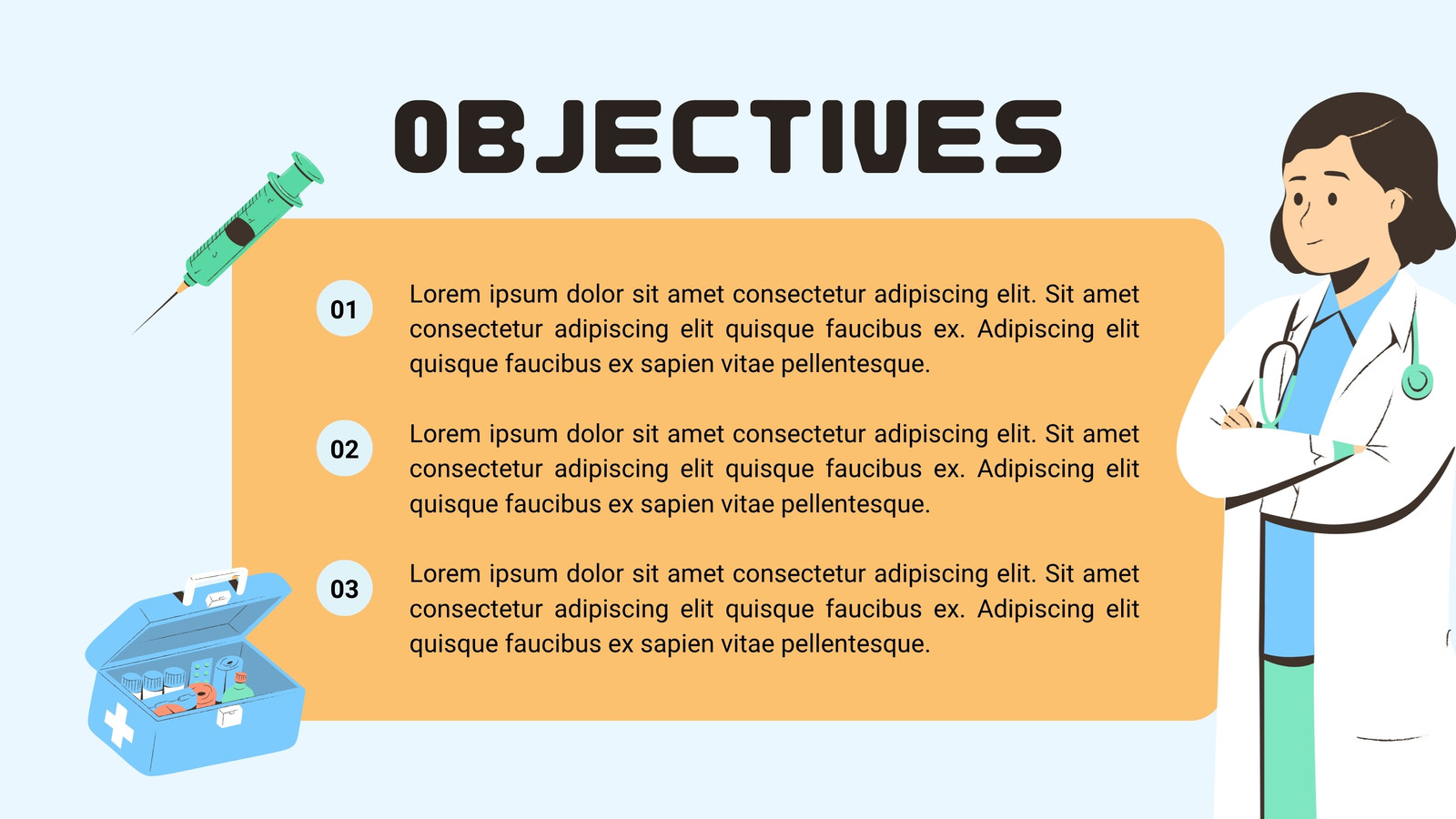 OBJECTIVES

01

Lorem ipsum dolor sit amet consectetur adipiscing elit. Sit amet consectetur adipiscing elit quisque faucibus ex. Adipiscing elit quisque faucibus ex sapien vitae pellentesque.

02

Lorem ipsum dolor sit amet consectetur adipiscing elit. Sit amet consectetur adipiscing elit quisque faucibus ex. Adipiscing elit quisque faucibus ex sapien vitae pellentesque.

03

Lorem ipsum dolor sit amet consectetur adipiscing elit. Sit amet consectetur adipiscing elit quisque faucibus ex. Adipiscing elit quisque faucibus ex sapien vitae pellentesque.